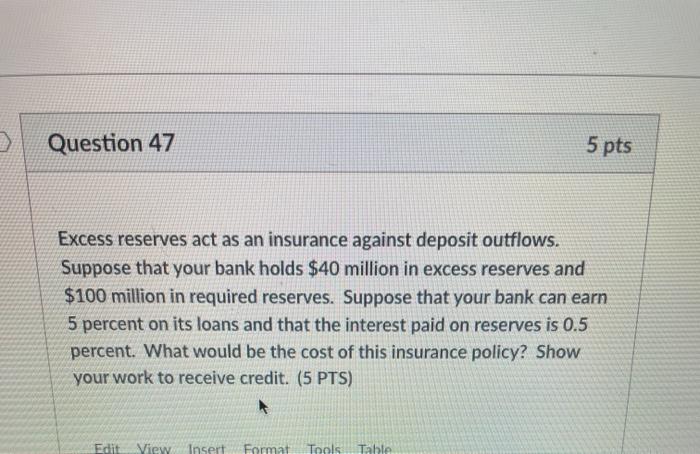 Question 47

5 pts

Excess reserves act as an insurance against deposit outflows. Suppose that your bank holds \$40 million in excess reserves and \$100 million in required reserves. Suppose that your bank can earn 5 percent on its loans and that the interest paid on reserves is 0.5 percent. What would be the cost of this insurance policy? Show your work to receive credit. (5 PTS)

Edit View Insert Format Tools Table